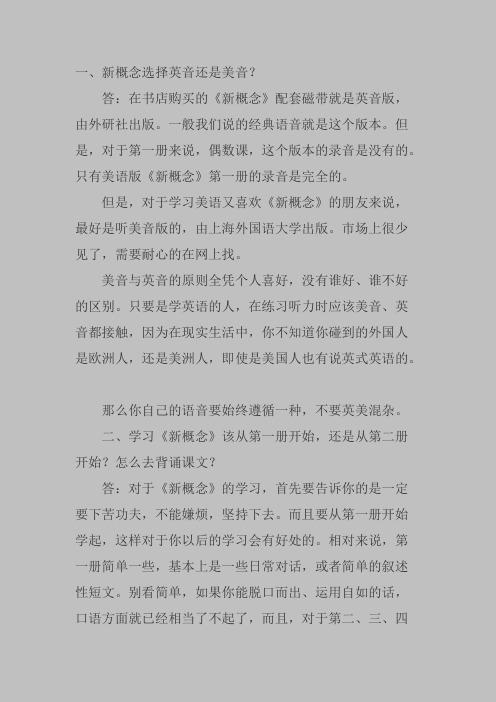 一、新概念选择英音还是美音？

答：在书店购买的《新概念》配套磁带就是英音版，由外研社出版。一般我们说的经典语音就是这个版本。但是，对于第一册来说，偶数课，这个版本的录音是没有的。只有美语版《新概念》第一册的录音是完全的。

但是，对于学习美语又喜欢《新概念》的朋友来说，最好是听美音版的，由上海外国语大学出版。市场上很少见了，需要耐心的在网上找。

美音与英音的原则全凭个人喜好，没有谁好、谁不好的区别。只要是学英语的人，在练习听力时应该美音、英音都接触，因为在现实生活中，你不知道你碰到的外国人是欧洲人，还是美洲人，即使是美国人也有说英式英语的。

那么你自己的语音要始终遵循一种，不要英美混杂。

二、学习《新概念》该从第一册开始，还是从第二册开始？怎么去背诵课文？

答：对于《新概念》的学习，首先要告诉你的是一定要下苦功夫，不能嫌烦，坚持下去。而且要从第一册开始学起，这样对于你以后的学习会有好处的。相对来说，第一册简单一些，基本上是一些日常对话，或者简单的叙述性短文。别看简单，如果你能脱口而出、运用自如的话，口语方面就已经相当了不起了，而且，对于第二、三、四